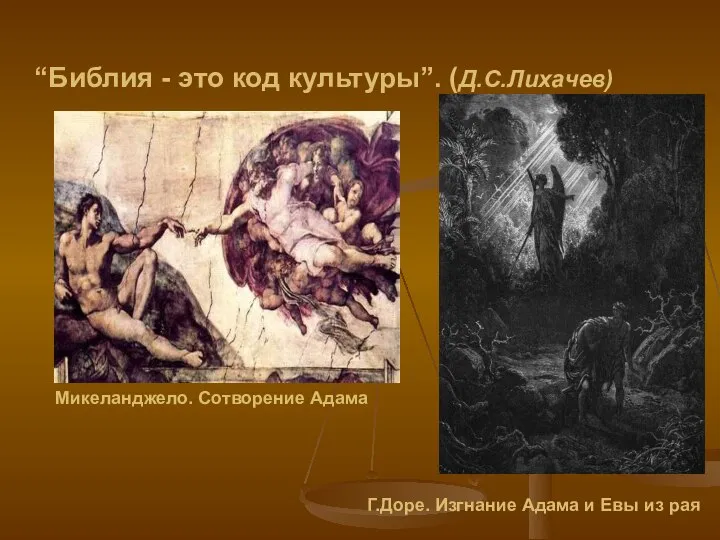 “Библия - это код культуры”. (Д.С.Лихачев)

Микеланджело. Сотворение Адама

Г.Доре. Изгнание Адама и Евы из рая